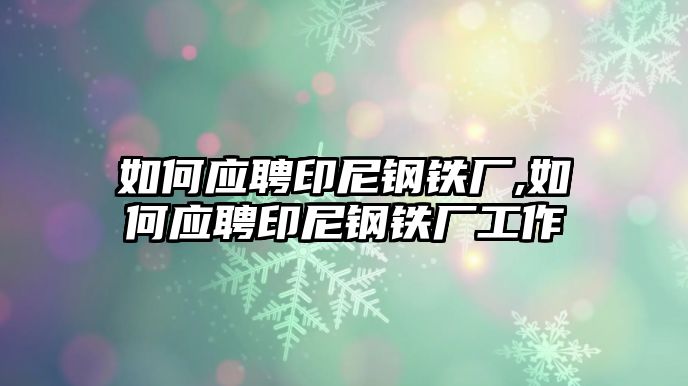 如何应聘印尼钢铁厂,如何应聘印尼钢铁厂工作